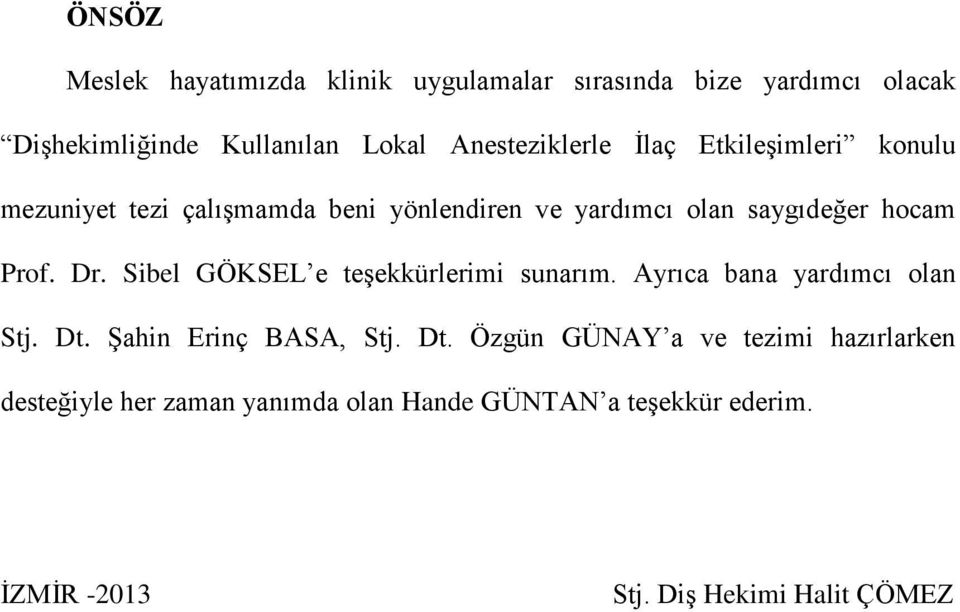 ÖNSÖZ

Meslek hayatımızda klinik uygulamalar sırasında bize yardımcı olacak “Dişhekimliğinde Kullanılan Lokal Anesteziklerle İlaç Etkileşimleri” konulu mezuniyet tezi çalışmamda beni yönlendiren ve yardımcı olan saygıdeğer hocam Prof. Dr. Sibel GÖKSEL’e teşekkürlerimi sunarım. Ayrıca bana yardımcı olan Stj. Dt. Şahin Erinç BASA, Stj. Dt. Özgün GÜNAY’a ve tezimi hazırlarken desteğiyle her zaman yanımda olan Hande GÜNTAN’a teşekkür ederim.

İZMİR -2013

Stj. Diş Hekimi Halit ÇÖMEZ